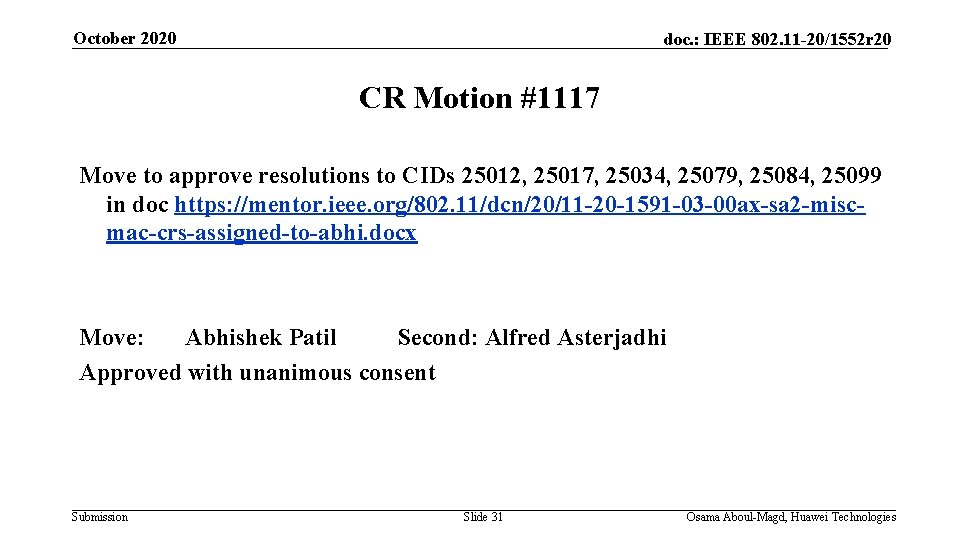 October 2020

doc.: IEEE 802.11-20/1552r20

CR Motion #1117

Move to approve resolutions to CIDs 25012, 25017, 25034, 25079, 25084, 25099 in doc https://mentor.ieee.org/802.11/dcn/20/11-20-1591-03-00ax-sa2-misc-mac-crs-assigned-to-abhi.docx

Move: Abhishek Patil Second: Alfred Asterjadhi
Approved with unanimous consent

Submission

Slide 31

Osama Aboul-Magd, Huawei Technologies